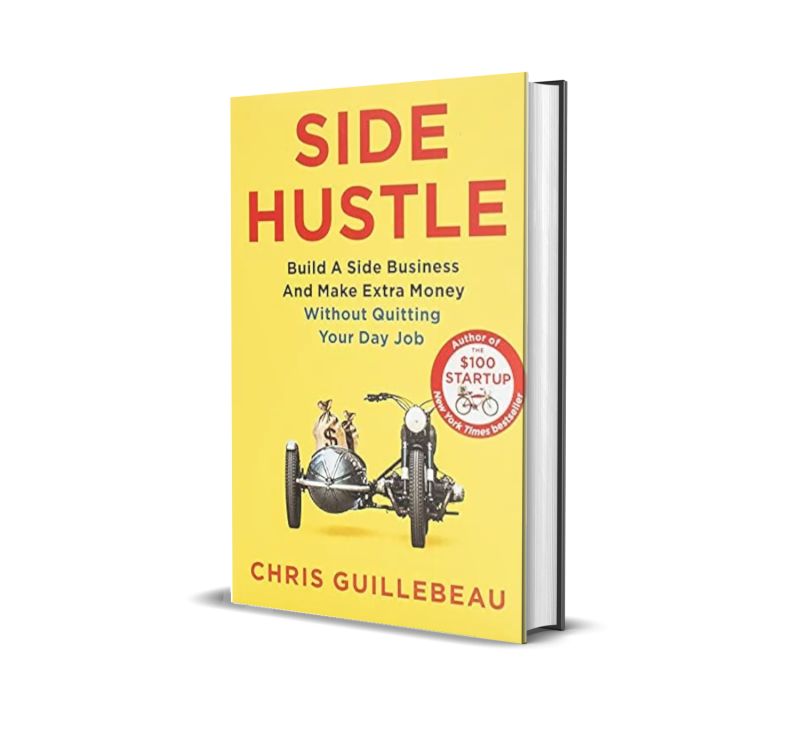 SIDE HUSTLE

Build A Side Business And Make Extra Money Without Quitting Your Day Job

Author of THE $100 STARTUP New York Times bestseller

$

CHRIS GUILLEBEAU